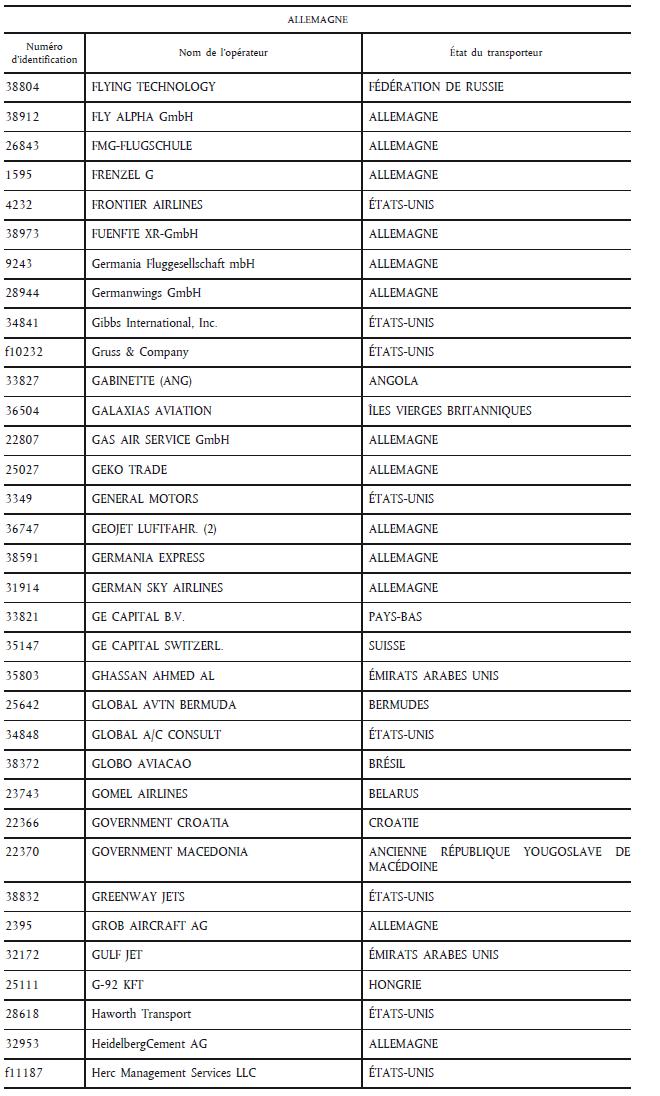 ALLEMAGNE

| Numéro d'identification | Nom de l'opérateur | État du transporteur |
|---|---|---|
| 38804 | FLYING TECHNOLOGY | FÉDÉRATION DE RUSSIE |
| 38912 | FLY ALPHA GmbH | ALLEMAGNE |
| 26843 | FMG-FLUGSCHULE | ALLEMAGNE |
| 1595 | FRENZEL G | ALLEMAGNE |
| 4232 | FRONTIER AIRLINES | ÉTATS-UNIS |
| 38973 | FUENFTE XR-GmbH | ALLEMAGNE |
| 9243 | Germania Fluggesellschaft mbH | ALLEMAGNE |
| 28944 | Germanwings GmbH | ALLEMAGNE |
| 34841 | Gibbs International, Inc. | ÉTATS-UNIS |
| f10232 | Gruss & Company | ÉTATS-UNIS |
| 33827 | GABINETTE (ANG) | ANGOLA |
| 36504 | GALAXIAS AVIATION | ÎLES VIERGES BRITANNIQUES |
| 22807 | GAS AIR SERVICE GmbH | ALLEMAGNE |
| 25027 | GEKO TRADE | ALLEMAGNE |
| 3349 | GENERAL MOTORS | ÉTATS-UNIS |
| 36747 | GEOJET LUFTFAHR. (2) | ALLEMAGNE |
| 38591 | GERMANIA EXPRESS | ALLEMAGNE |
| 31914 | GERMAN SKY AIRLINES | ALLEMAGNE |
| 33821 | GE CAPITAL B.V. | PAYS-BAS |
| 35147 | GE CAPITAL SWITZERL. | SUISSE |
| 35803 | GHASSAN AHMED AL | ÉMIRATS ARABES UNIS |
| 25642 | GLOBAL AVTN BERMUDA | BERMUDES |
| 34848 | GLOBAL A/C CONSULT | ÉTATS-UNIS |
| 38372 | GLOBO AVIACAO | BRÉSIL |
| 23743 | GOMEL AIRLINES | BELARUS |
| 22366 | GOVERNMENT CROATIA | CROATIE |
| 22370 | GOVERNMENT MACEDONIA | ANCIENNE RÉPUBLIQUE YOUGOSLAVE DE MACÉDOINE |
| 38832 | GREENWAY JETS | ÉTATS-UNIS |
| 2395 | GROB AIRCRAFT AG | ALLEMAGNE |
| 32172 | GULF JET | ÉMIRATS ARABES UNIS |
| 25111 | G-92 KFT | HONGRIE |
| 28618 | Haworth Transport | ÉTATS-UNIS |
| 32953 | HeidelbergCement AG | ALLEMAGNE |
| f11187 | Herc Management Services LLC | ÉTATS-UNIS |